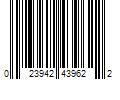 0 23942 43962 2